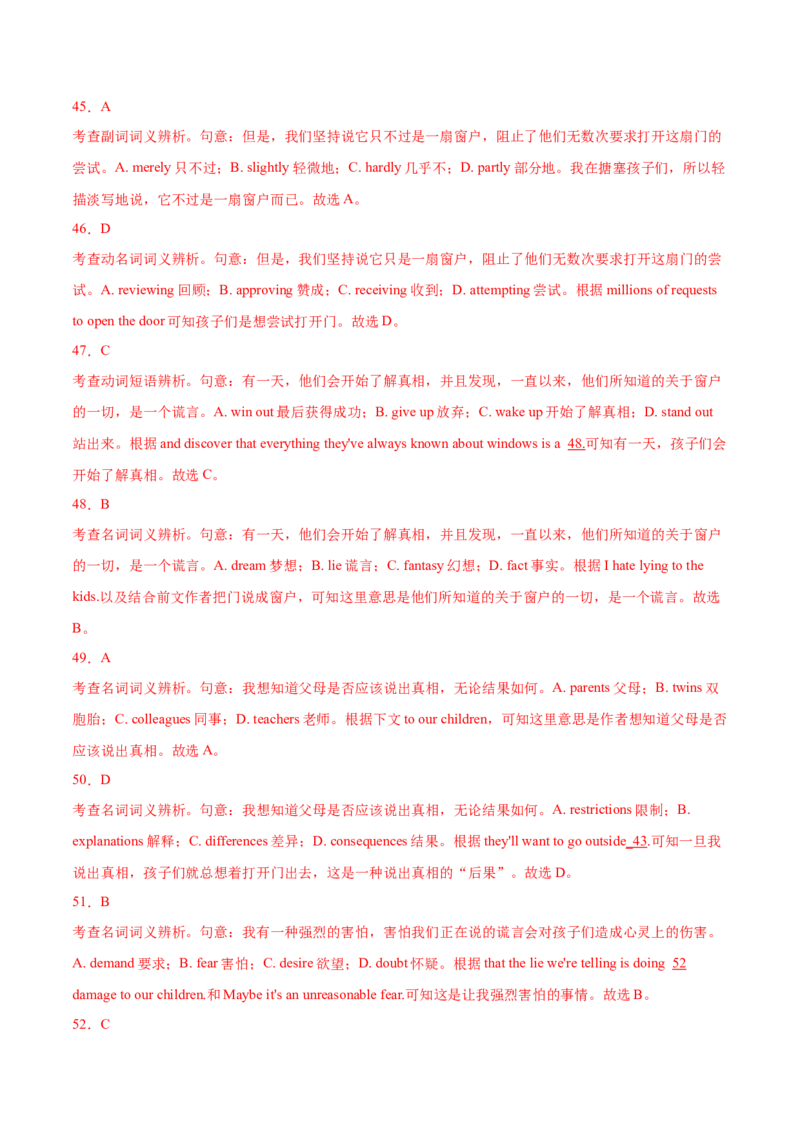 45．A

考查副词词义辨析。句意：但是，我们坚持说它只不过是一扇窗户，阻止了他们无数次要求打开这扇门的尝试。A. merely 只不过；B. slightly 轻微地；C. hardly 几乎不；D. partly 部分地。我在搪塞孩子们，所以轻描淡写地说，它不过是一扇窗户而已。故选 A。

46．D

考查动名词词义辨析。句意：但是，我们坚持说它只是一扇窗户，阻止了他们无数次要求打开这扇门的尝试。A. reviewing 回顾；B. approving 赞成；C. receiving 收到；D. attempting 尝试。根据 millions of requests to open the door 可知孩子们是想尝试打开门。故选 D。

47．C

考查动词短语辨析。句意：有一天，他们会开始了解真相，并且发现，一直以来，他们所知道的关于窗户的一切，是一个谎言。A. win out 最后获得成功；B. give up 放弃；C. wake up 开始了解真相；D. stand out 站出来。根据 and discover that everything they've always known about windows is a 48.可知有一天，孩子们会开始了解真相。故选 C。

48．B

考查名词词义辨析。句意：有一天，他们会开始了解真相，并且发现，一直以来，他们所知道的关于窗户的一切，是一个谎言。A. dream 梦想；B. lie 谎言；C. fantasy 幻想；D. fact 事实。根据 I hate lying to the kids.以及结合前文作者把门说成窗户，可知这里意思是他们所知道的关于窗户的一切，是一个谎言。故选 B。

49．A

考查名词词义辨析。句意：我想知道父母是否应该说出真相，无论结果如何。A. parents 父母；B. twins 双胞胎；C. colleagues 同事；D. teachers 老师。根据下文 to our children，可知这里意思是作者想知道父母是否应该说出真相。故选 A。

50．D

考查名词词义辨析。句意：我想知道父母是否应该说出真相，无论结果如何。A. restrictions 限制；B. explanations 解释；C. differences 差异；D. consequences 结果。根据 they'll want to go outside 43.可知一旦我说出真相，孩子们就总想着打开门出去，这是一种说出真相的“后果”。故选 D。

51．B

考查名词词义辨析。句意：我有一种强烈的害怕，害怕我们正在说的谎言会对孩子们造成心灵上的伤害。A. demand 要求；B. fear 害怕；C. desire 欲望；D. doubt 怀疑。根据 that the lie we're telling is doing 52 damage to our children.和 Maybe it's an unreasonable fear.可知这是让我强烈害怕的事情。故选 B。

52．C